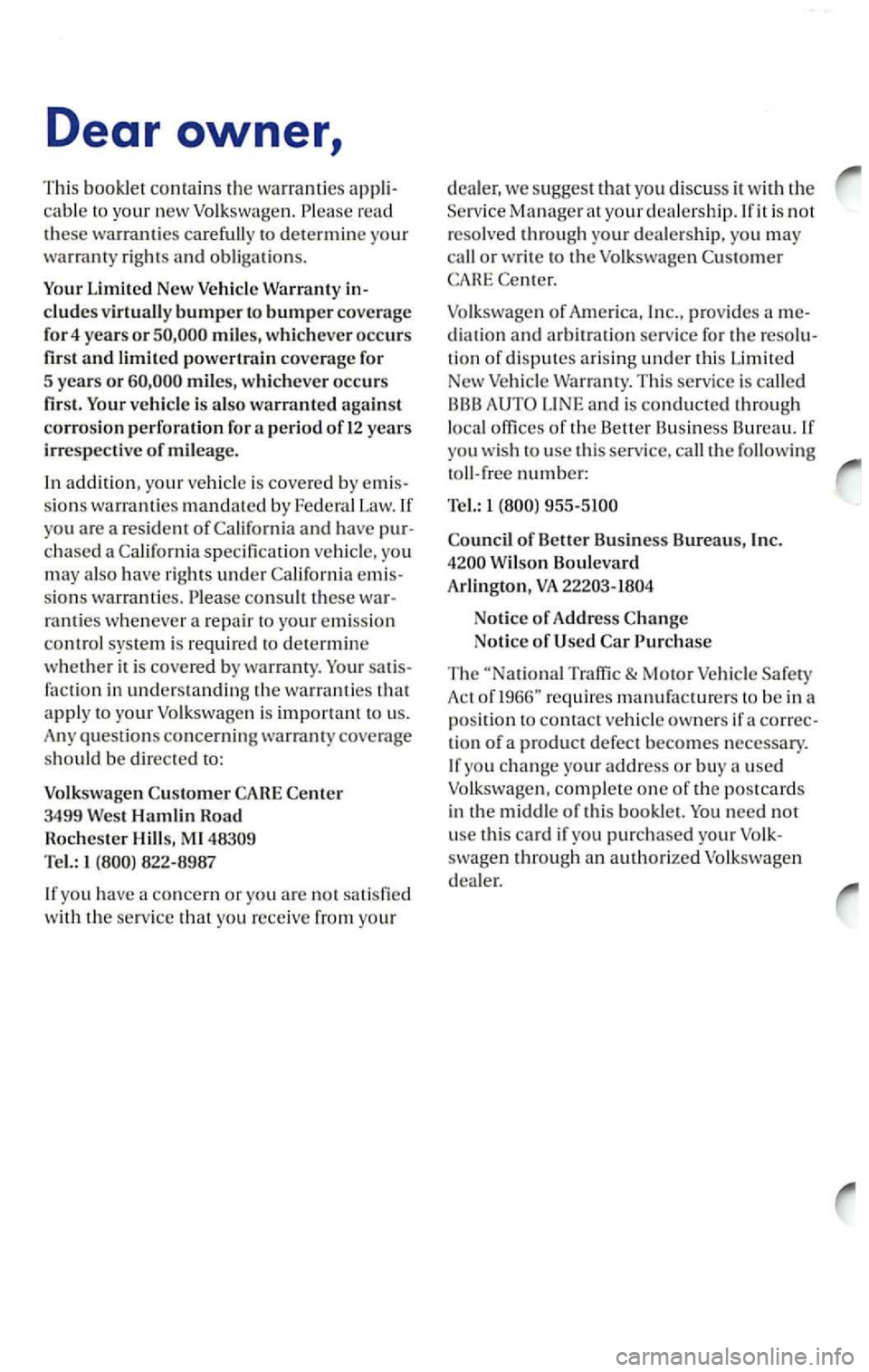 Dear owner,

This booklet contains the warranties applicable to your new Volkswagen. Please read these warranties carefully to determine your warranty rights and obligations.

Your Limited New Vehicle Warranty includes virtually bumper to bumper coverage for 4 years or 50,000 miles, whichever occurs first and limited powertrain coverage for 5 years or 60,000 miles, whichever occurs first. Your vehicle is also warranted against corrosion perforation for a period of 12 years irrespective of mileage.

In addition, your vehicle is covered by emissions warranties mandated by Federal Law. If you are a resident of California and have purchased a California specification vehicle, you may also have rights under California emissions warranties. Please consult these warranties whenever a repair to your emission control system is required to determine whether it is covered by warranty. Your satisfaction in understanding the warranties that apply to your Volkswagen is important to us. Any questions concerning warranty coverage should be directed to:

Volkswagen Customer CARE Center
3499 West Hamlin Road
Rochester Hills, MI 48309
Tel.: 1 (800) 822-8987

If you have a concern or you are not satisfied with the service that you receive from your dealer, we suggest that you discuss it with the Service Manager at your dealership. If it is not resolved through your dealership, you may call or write to the Volkswagen Customer CARE Center.

Volkswagen of America, Inc., provides a mediation and arbitration service for the resolution of disputes arising under this Limited New Vehicle Warranty. This service is called BBB AUTO LINE and is conducted through local offices of the Better Business Bureau. If you wish to use this service, call the following toll-free number:

Tel.: 1 (800) 955-5100

Council of Better Business Bureaus, Inc.
4200 Wilson Boulevard
Arlington, VA 22203-1804

Notice of Address Change
Notice of Used Car Purchase

The "National Traffic & Motor Vehicle Safety Act of 1966" requires manufacturers to be in a position to contact vehicle owners if a correction of a product defect becomes necessary. If you change your address or buy a used Volkswagen, complete one of the postcards in the middle of this booklet. You need not use this card if you purchased your Volkswagen through an authorized Volkswagen dealer.

carmanualsonline.info